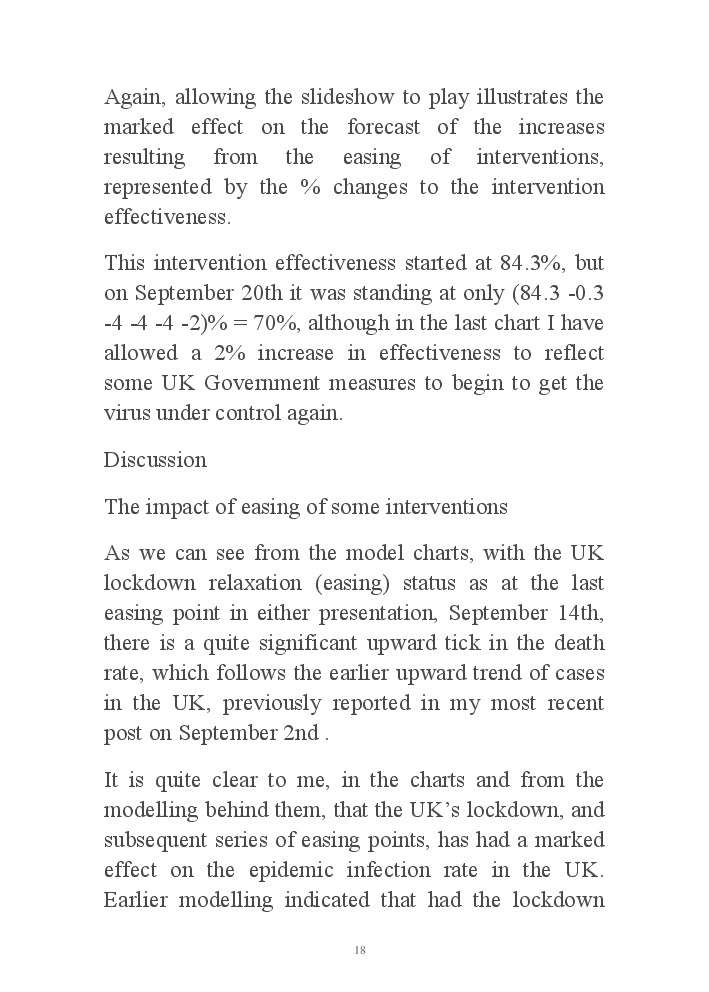 Again, allowing the slideshow to play illustrates the marked effect on the forecast of the increases resulting from the easing of interventions, represented by the % changes to the intervention effectiveness.

This intervention effectiveness started at 84.3%, but on September 20th it was standing at only (84.3 -0.3 -4 -4 -4 -2)% = 70%, although in the last chart I have allowed a 2% increase in effectiveness to reflect some UK Government measures to begin to get the virus under control again.

Discussion

The impact of easing of some interventions

As we can see from the model charts, with the UK lockdown relaxation (easing) status as at the last easing point in either presentation, September 14th, there is a quite significant upward tick in the death rate, which follows the earlier upward trend of cases in the UK, previously reported in my most recent post on September 2nd .

It is quite clear to me, in the charts and from the modelling behind them, that the UK's lockdown, and subsequent series of easing points, has had a marked effect on the epidemic infection rate in the UK. Earlier modelling indicated that had the lockdown

18